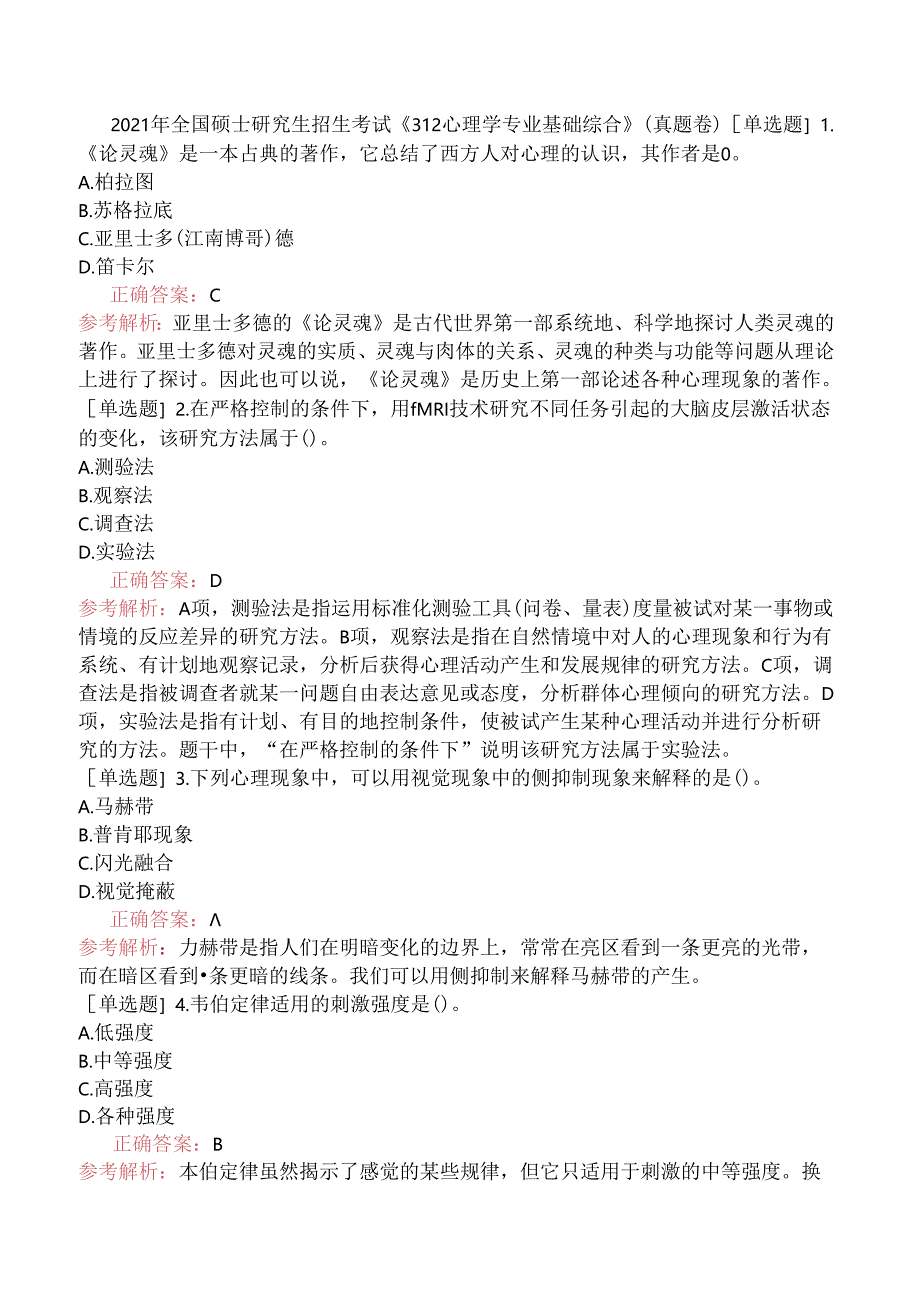 2021年全国硕士研究生招生考试《312心理学专业基础综合》(真题卷)［单选题］1.《论灵魂》是一本古典的著作，它总结了西方人对心理的认识，其作者是0。
A.柏拉图
B.苏格拉底
C.亚里士多(江南博哥)德
D.笛卡尔
正确答案：C
参考解析：亚里士多德的《论灵魂》是古代世界第一部系统地、科学地探讨人类灵魂的著作。亚里士多德对灵魂的实质、灵魂与肉体的关系、灵魂的种类与功能等问题从理论上进行了探讨。因此也可以说，《论灵魂》是历史上第一部论述各种心理现象的著作。
［单选题］2.在严格控制的条件下，用fMRI技术研究不同任务引起的大脑皮层激活状态的变化，该研究方法属于()。
A.测验法
B.观察法
C.调查法
D.实验法
正确答案：D
参考解析：A项，测验法是指运用标准化测验工具(问卷、量表)度量被试对某一事物或情境的反应差异的研究方法。B项，观察法是指在自然情境中对人的心理现象和行为有系统、有计划地观察记录，分析后获得心理活动产生和发展规律的研究方法。C项，调查法是指被调查者就某一问题自由表达意见或态度，分析群体心理倾向的研究方法。D项，实验法是指有计划、有目的地控制条件，使被试产生某种心理活动并进行分析研究的方法。题干中，“在严格控制的条件下”说明该研究方法属于实验法。
［单选题］3.下列心理现象中，可以用视觉现象中的侧抑制现象来解释的是()。
A.马赫带
B.普肯耶现象
C.闪光融合
D.视觉掩蔽
正确答案：Λ
参考解析：力赫带是指人们在明暗变化的边界上，常常在亮区看到一条更亮的光带，而在暗区看到•条更暗的线条。我们可以用侧抑制来解释马赫带的产生。
［单选题］4.韦伯定律适用的刺激强度是()。
A.低强度
B.中等强度
C.高强度
D.各种强度
正确答案：B
参考解析：本伯定律虽然揭示了感觉的某些规律，但它只适用于刺激的中等强度。换